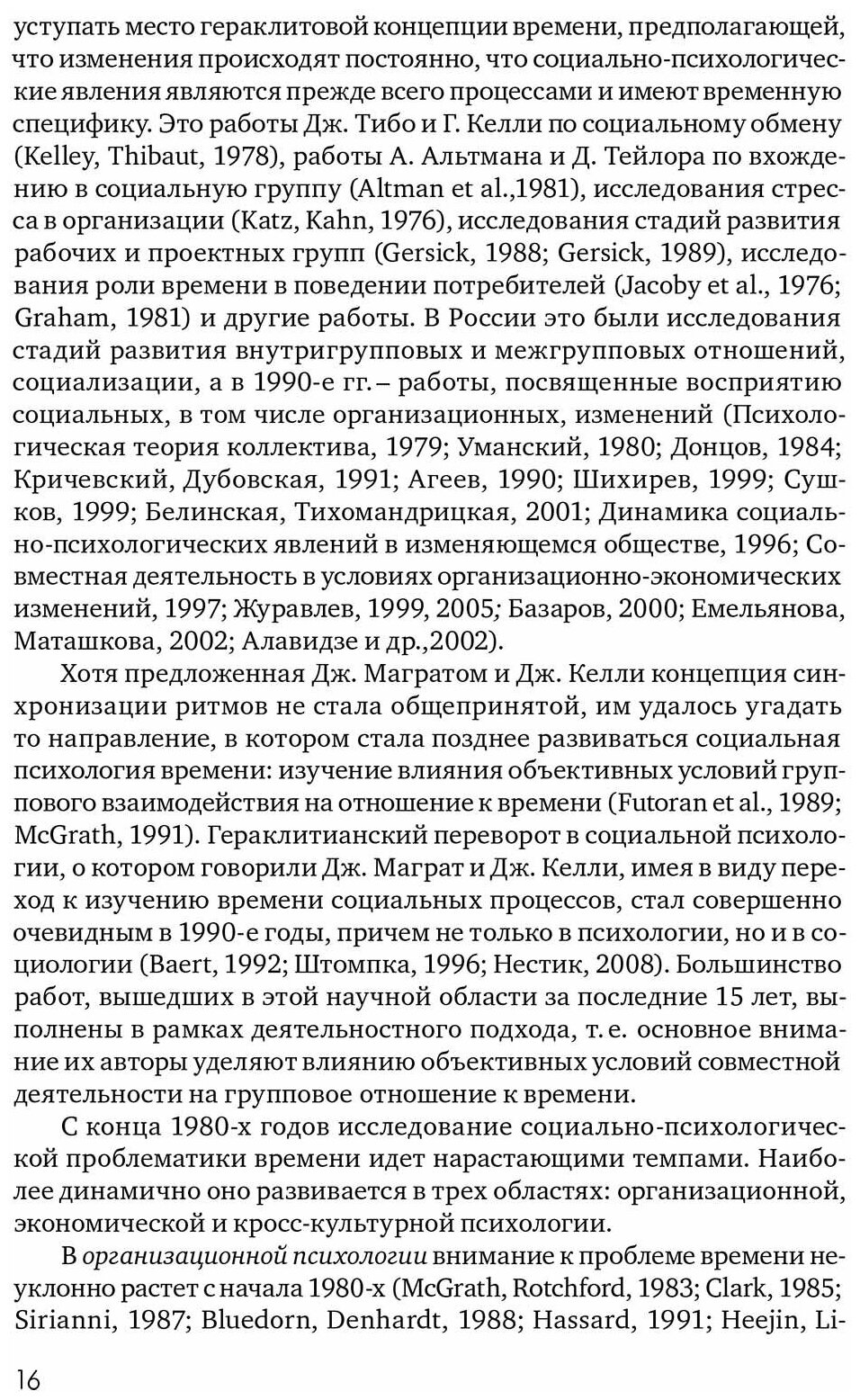 уступать место гераклитовой концепции времени, предполагающей, что изменения происходят постоянно, что социально-психологические явления являются прежде всего процессами и имеют временную специфику. Это работы Дж. Тибо и Г. Келли по социальному обмену (Kelley, Thibaut, 1978), работы А. Альтмана и Д. Тейлора по вхождению в социальную группу (Altman et al.,1981), исследования стресса в организации (Katz, Kahn, 1976), исследования стадий развития рабочих и проектных групп (Gersick, 1988; Gersick, 1989), исследования роли времени в поведении потребителей (Jacoby et al., 1976; Graham, 1981) и другие работы. В России это были исследования стадий развития внутригрупповых и межгрупповых отношений, социализации, а в 1990-е гг. – работы, посвященные восприятию социальных, в том числе организационных, изменений (Психологическая теория коллектива, 1979; Уманский, 1980; Донцов, 1984; Кричевский, Дубовская, 1991; Агеев, 1990; Шихирев, 1999; Сушков, 1999; Белинская, Тихомандрицкая, 2001; Динамика социально-психологических явлений в изменяющемся обществе, 1996; Совместная деятельность в условиях организационно-экономических изменений, 1997; Журавлев, 1999, 2005; Базаров, 2000; Емельянова, Маташкова, 2002; Алавидзе и др.,2002).

Хотя предложенная Дж. Магратом и Дж. Келли концепция синхронизации ритмов не стала общепринятой, им удалось угадать то направление, в котором стала позднее развиваться социальная психология времени: изучение влияния объективных условий группового взаимодействия на отношение к времени (Futoran et al., 1989; McGrath, 1991). Гераклитианский переворот в социальной психологии, о котором говорили Дж. Маграт и Дж. Келли, имея в виду переход к изучению времени социальных процессов, стал совершенно очевидным в 1990-е годы, причем не только в психологии, но и в социологии (Baert, 1992; Штомпка, 1996; Нестик, 2008). Большинство работ, вышедших в этой научной области за последние 15 лет, выполнены в рамках деятельностного подхода, т. е. основное внимание их авторы уделяют влиянию объективных условий совместной деятельности на групповое отношение к времени.

С конца 1980-х годов исследование социально-психологической проблематики времени идет нарастающими темпами. Наиболее динамично оно развивается в трех областях: организационной, экономической и кросс-культурной психологии.

В организационной психологии внимание к проблеме времени неуклонно растет с начала 1980-х (McGrath, Rotchford, 1983; Clark, 1985; Sirianni, 1987; Bluedorn, Denhardt, 1988; Hassard, 1991; Heejin, Li-

16